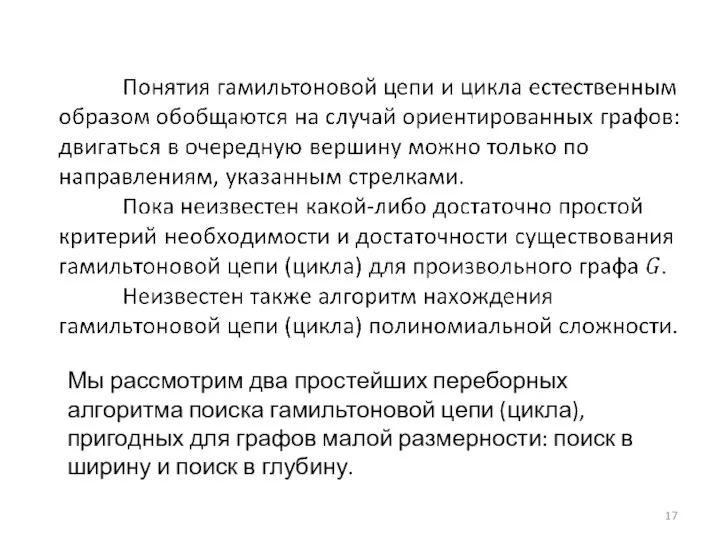 Понятия гамильтоновой цепи и цикла естественным образом обобщаются на случай ориентированных графов: двигаться в очередную вершину можно только по направлениям, указанным стрелками.

Пока неизвестен какой-либо достаточно простой критерий необходимости и достаточности существования гамильтоновой цепи (цикла) для произвольного графа $G$.

Неизвестен также алгоритм нахождения гамильтоновой цепи (цикла) полиномиальной сложности.

Мы рассмотрим два простейших переборных алгоритма поиска гамильтоновой цепи (цикла), пригодных для графов малой размерности: поиск в ширину и поиск в глубину.

17